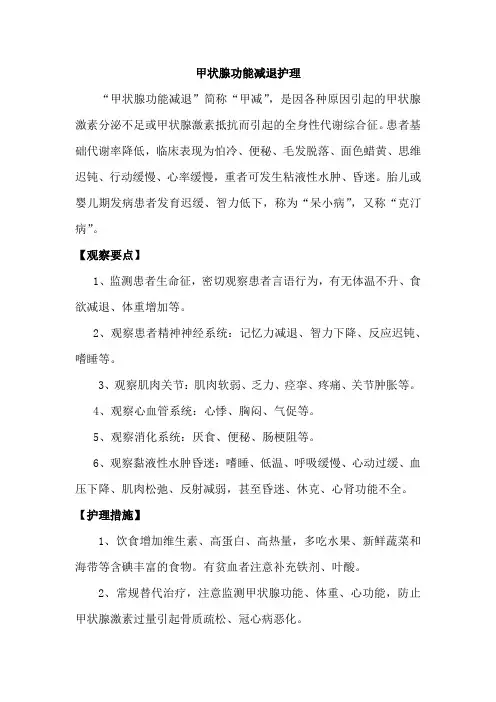 甲状腺功能减退护理

“甲状腺功能减退”简称“甲减”，是因各种原因引起的甲状腺激素分泌不足或甲状腺激素抵抗而引起的全身性代谢综合征。患者基础代谢率降低，临床表现为怕冷、便秘、毛发脱落、面色蜡黄、思维迟钝、行动缓慢、心率缓慢，重者可发生粘液性水肿、昏迷。胎儿或婴儿期发病患者发育迟缓、智力低下，称为“呆小病”，又称“克汀病”。

【观察要点】

1、监测患者生命征，密切观察患者言语行为，有无体温不升、食欲减退、体重增加等。

2、观察患者精神神经系统：记忆力减退、智力下降、反应迟钝、嗜睡等。

3、观察肌肉关节：肌肉软弱、乏力、痉挛、疼痛、关节肿胀等。

4、观察心血管系统：心悸、胸闷、气促等。

5、观察消化系统：厌食、便秘、肠梗阻等。

6、观察黏液性水肿昏迷：嗜睡、低温、呼吸缓慢、心动过缓、血压下降、肌肉松弛、反射减弱，甚至昏迷、休克、心肾功能不全。

【护理措施】

1、饮食增加维生素、高蛋白、高热量，多吃水果、新鲜蔬菜和海带等含碘丰富的食物。有贫血者注意补充铁剂、叶酸。

2、常规替代治疗，注意监测甲状腺功能、体重、心功能，防止甲状腺激素过量引起骨质疏松、冠心病恶化。